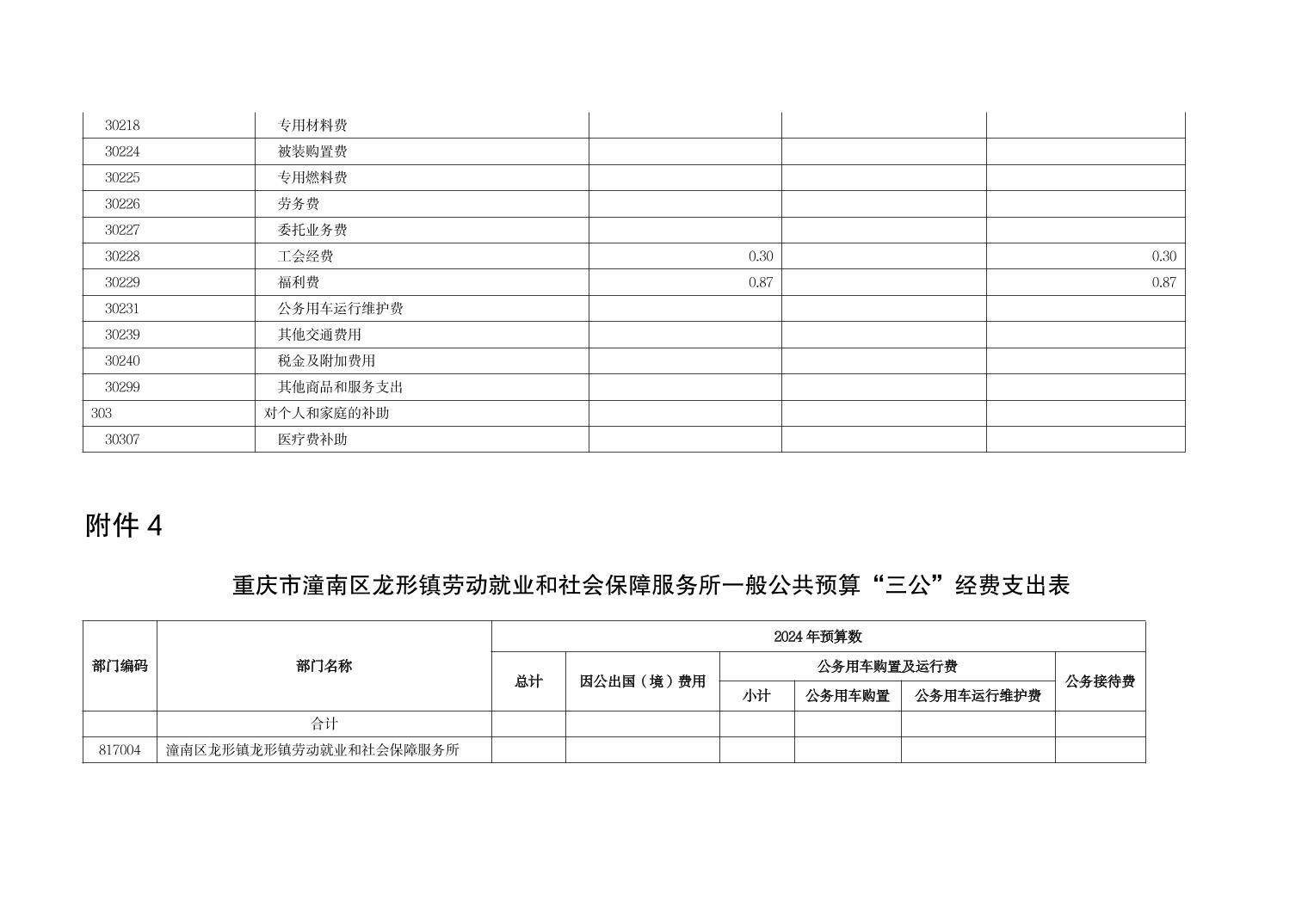 | | | | | |
|---|---|---|---|---|
| 30218 | 专用材料费 | | | |
| 30224 | 被装购置费 | | | |
| 30225 | 专用燃料费 | | | |
| 30226 | 劳务费 | | | |
| 30227 | 委托业务费 | | | |
| 30228 | 工会经费 | 0.30 | | 0.30 |
| 30229 | 福利费 | 0.87 | | 0.87 |
| 30231 | 公务用车运行维护费 | | | |
| 30239 | 其他交通费用 | | | |
| 30240 | 税金及附加费用 | | | |
| 30299 | 其他商品和服务支出 | | | |
| 303 | 对个人和家庭的补助 | | | |
| 30307 | 医疗费补助 | | | |

附件 4

重庆市潼南区龙形镇劳动就业和社会保障服务所一般公共预算“三公”经费支出表

| 部门编码 | 部门名称 | 2024 年预算数 | | | | | |
|---|---|---|---|---|---|---|---|
| | | 总计 | 因公出国（境）费用 | 公务用车购置及运行费 | | | 公务接待费 |
| | | | | 小计 | 公务用车购置 | 公务用车运行维护费 | |
| | 合计 | | | | | | |
| 817004 | 潼南区龙形镇龙形镇劳动就业和社会保障服务所 | | | | | | |